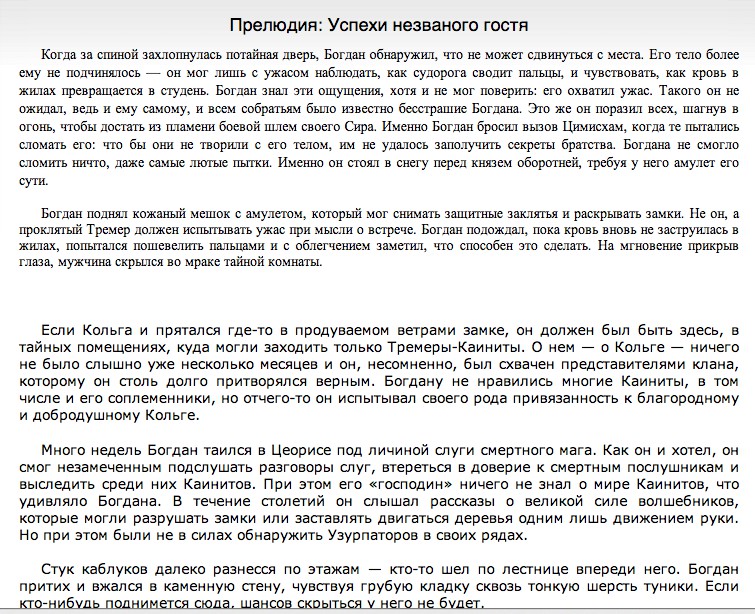 Прелюдия: Успехи незваного гостя

Когда за спиной захлопнулась потайная дверь, Богдан обнаружил, что не может сдвинуться с места. Его тело более ему не подчинялось — он мог лишь с ужасом наблюдать, как судорога сводит пальцы, и чувствовать, как кровь в жилах превращается в студень. Богдан знал эти ощущения, хотя и не мог поверить: его охватил ужас. Такого он не ожидал, ведь и ему самому, и всем собратьям было известно бесстрашие Богдана. Это же он поразил всех, шагнув в огонь, чтобы достать из пламени боевой шлем своего Сира. Именно Богдан бросил вызов Цимисхам, когда те пытались сломать его: что бы они не творили с его телом, им не удалось заполучить секреты братства. Богдана не смогло сломить ничто, даже самые лютые пытки. Именно он стоял в снегу перед князем оборотней, требуя у него амулет его сути.

Богдан поднял кожаный мешок с амулетом, который мог снимать защитные заклятья и раскрывать замки. Не он, а проклятый Тремер должен испытывать ужас при мысли о встрече. Богдан подождал, пока кровь вновь не заструилась в жилах, попытался пошевелить пальцами и с облегчением заметил, что способен это сделать. На мгновение прикрыв глаза, мужчина скрылся во мраке тайной комнаты.

Если Кольга и прятался где-то в продуваемом ветрами замке, он должен был быть здесь, в тайных помещениях, куда могли заходить только Тремеры-Каиниты. О нем — о Кольге — ничего не было слышно уже несколько месяцев и он, несомненно, был схвачен представителями клана, которому он столь долго притворялся верным. Богдану не нравились многие Каиниты, в том числе и его соплеменники, но отчего-то он испытывал своего рода привязанность к благородному и добродушному Кольге.

Много недель Богдан таился в Цеорисе под личиной слуги смертного мага. Как он и хотел, он смог незамеченным подслушать разговоры слуг, втереться в доверие к смертным послушникам и выследить среди них Каинитов. При этом его «господин» ничего не знал о мире Каинитов, что удивляло Богдана. В течение столетий он слышал рассказы о великой силе волшебников, которые могли разрушать замки или заставлять двигаться деревья одним лишь движением руки. Но при этом были не в силах обнаружить Узурпаторов в своих рядах.

Стук каблуков далеко разнесся по этажам — кто-то шел по лестнице впереди него. Богдан притих и вжался в каменную стену, чувствуя грубую кладку сквозь тонкую шерсть туники. Если кто-нибудь поднимется сюда, шансов скрыться у него не будет.